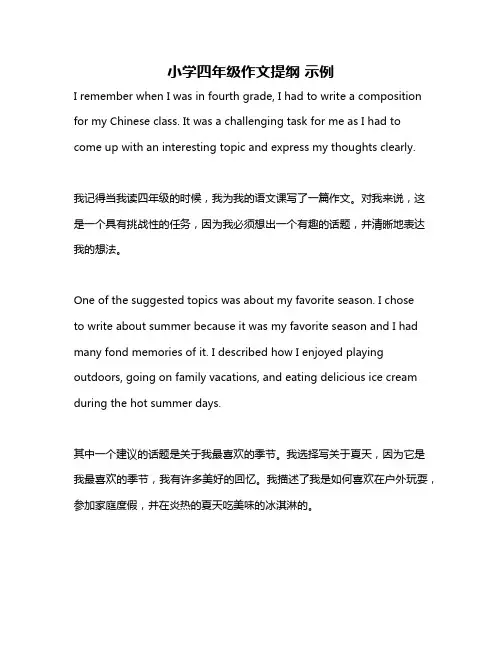 小学四年级作文提纲 示例

I remember when I was in fourth grade, I had to write a composition for my Chinese class. It was a challenging task for me as I had to come up with an interesting topic and express my thoughts clearly.

我记得当我读四年级的时候，我为我的语文课写了一篇作文。对我来说，这是一个具有挑战性的任务，因为我必须想出一个有趣的话题，并清晰地表达我的想法。

One of the suggested topics was about my favorite season. I chose to write about summer because it was my favorite season and I had many fond memories of it. I described how I enjoyed playing outdoors, going on family vacations, and eating delicious ice cream during the hot summer days.

其中一个建议的话题是关于我最喜欢的季节。我选择写关于夏天，因为它是我最喜欢的季节，我有许多美好的回忆。我描述了我是如何喜欢在户外玩耍，参加家庭度假，并在炎热的夏天吃美味的冰淇淋的。